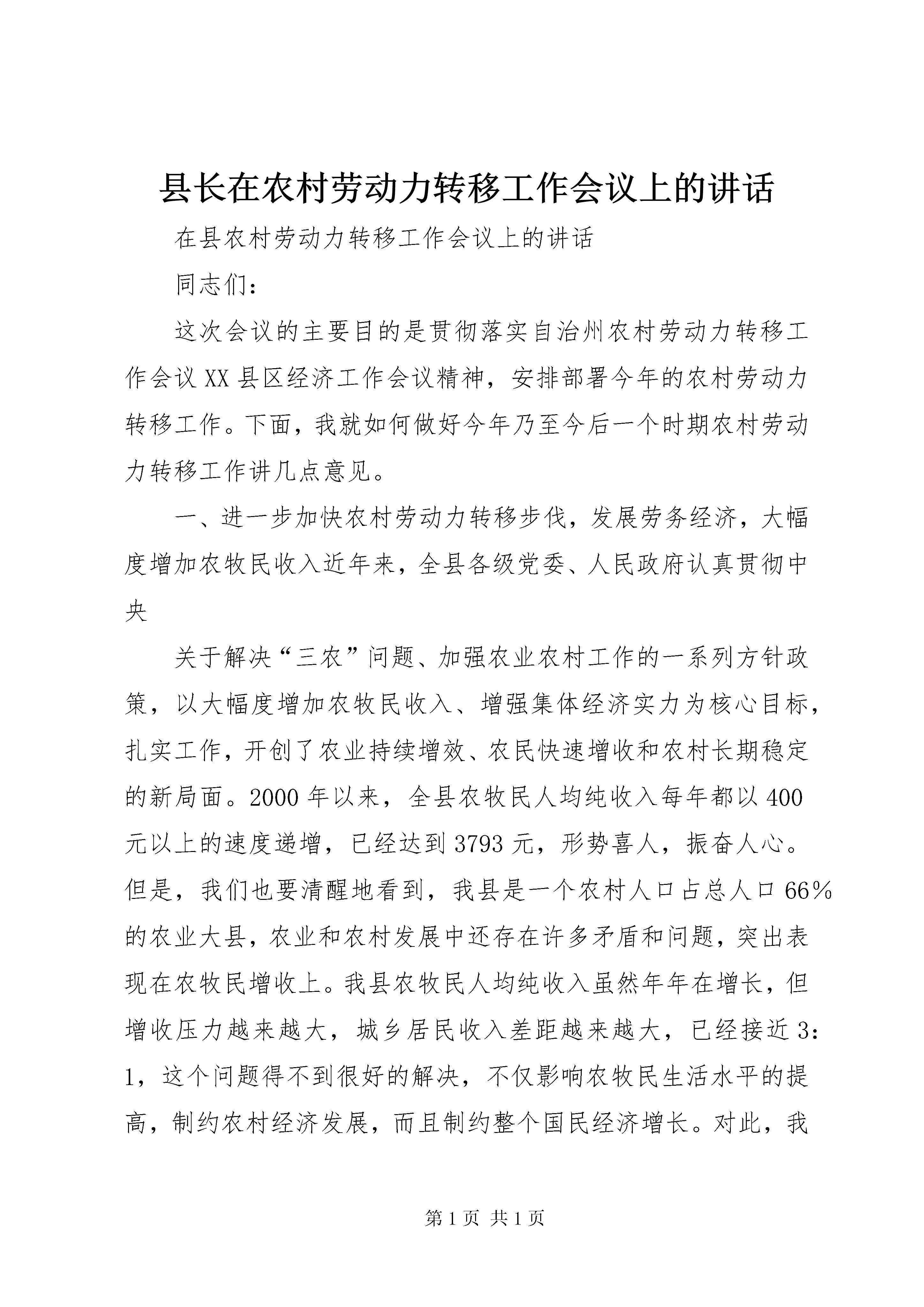 县长在农村劳动力转移工作会议上的讲话

在县农村劳动力转移工作会议上的讲话

同志们：

这次会议的主要目的是贯彻落实自治州农村劳动力转移工作会议XX县区经济工作会议精神，安排部署今年的农村劳动力转移工作。下面，我就如何做好今年乃至今后一个时期农村劳动力转移工作讲几点意见。

一、进一步加快农村劳动力转移步伐，发展劳务经济，大幅度增加农牧民收入近年来，全县各级党委、人民政府认真贯彻中央

关于解决“三农”问题、加强农业农村工作的一系列方针政策，以大幅度增加农牧民收入、增强集体经济实力为核心目标，扎实工作，开创了农业持续增效、农民快速增收和农村长期稳定的新局面。2000年以来，全县农牧民人均纯收入每年都以400元以上的速度递增，已经达到3793元，形势喜人，振奋人心。但是，我们也要清醒地看到，我县是一个农村人口占总人口66%的农业大县，农业和农村发展中还存在许多矛盾和问题，突出表现在农牧民增收上。我县农牧民人均纯收入虽然年年在增长，但增收压力越来越大，城乡居民收入差距越来越大，已经接近3:1，这个问题得不到很好的解决，不仅影响农牧民生活水平的提高，制约农村经济发展，而且制约整个国民经济增长。对此，我

第1页 共1页